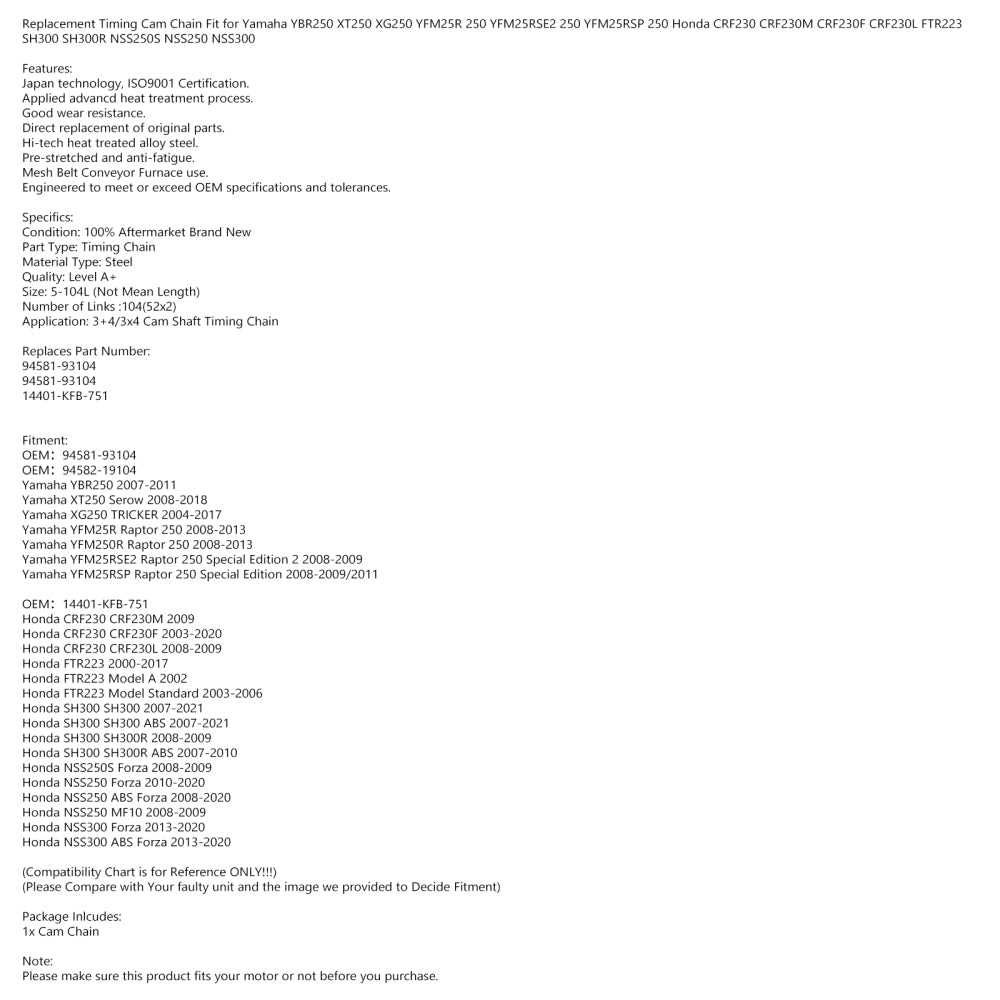 Replacement Timing Cam Chain Fit for Yamaha YBR250 XT250 XG250 YFM25R 250 YFM25RSE2 250 YFM25RSP 250 Honda CRF230 CRF230M CRF230F CRF230L FTR223 SH300 SH300R NSS250S NSS250 NSS300

Features:
Japan technology, ISO9001 Certification.
Applied advancd heat treatment process.
Good wear resistance.
Direct replacement of original parts.
Hi-tech heat treated alloy steel.
Pre-stretched and anti-fatigue.
Mesh Belt Conveyor Furnace use.
Engineered to meet or exceed OEM specifications and tolerances.

Specifics:
Condition: 100% Aftermarket Brand New
Part Type: Timing Chain
Material Type: Steel
Quality: Level A+
Size: 5-104L (Not Mean Length)
Number of Links :104(52x2)
Application: 3+4/3x4 Cam Shaft Timing Chain

Replaces Part Number:
94581-93104
94581-93104
14401-KFB-751

Fitment:
OEM: 94581-93104
OEM: 94582-19104
Yamaha YBR250 2007-2011
Yamaha XT250 Serow 2008-2018
Yamaha XG250 TRICKER 2004-2017
Yamaha YFM25R Raptor 250 2008-2013
Yamaha YFM250R Raptor 250 2008-2013
Yamaha YFM25RSE2 Raptor 250 Special Edition 2 2008-2009
Yamaha YFM25RSP Raptor 250 Special Edition 2008-2009/2011

OEM: 14401-KFB-751
Honda CRF230 CRF230M 2009
Honda CRF230 CRF230F 2003-2020
Honda CRF230 CRF230L 2008-2009
Honda FTR223 2000-2017
Honda FTR223 Model A 2002
Honda FTR223 Model Standard 2003-2006
Honda SH300 SH300 2007-2021
Honda SH300 SH300 ABS 2007-2021
Honda SH300 SH300R 2008-2009
Honda SH300 SH300R ABS 2007-2010
Honda NSS250S Forza 2008-2009
Honda NSS250 Forza 2010-2020
Honda NSS250 ABS Forza 2008-2020
Honda NSS250 MF10 2008-2009
Honda NSS300 Forza 2013-2020
Honda NSS300 ABS Forza 2013-2020

(Compatibility Chart is for Reference ONLY!!!)
(Please Compare with Your faulty unit and the image we provided to Decide Fitment)

Package Inlcudes:
1x Cam Chain

Note:
Please make sure this product fits your motor or not before you purchase.